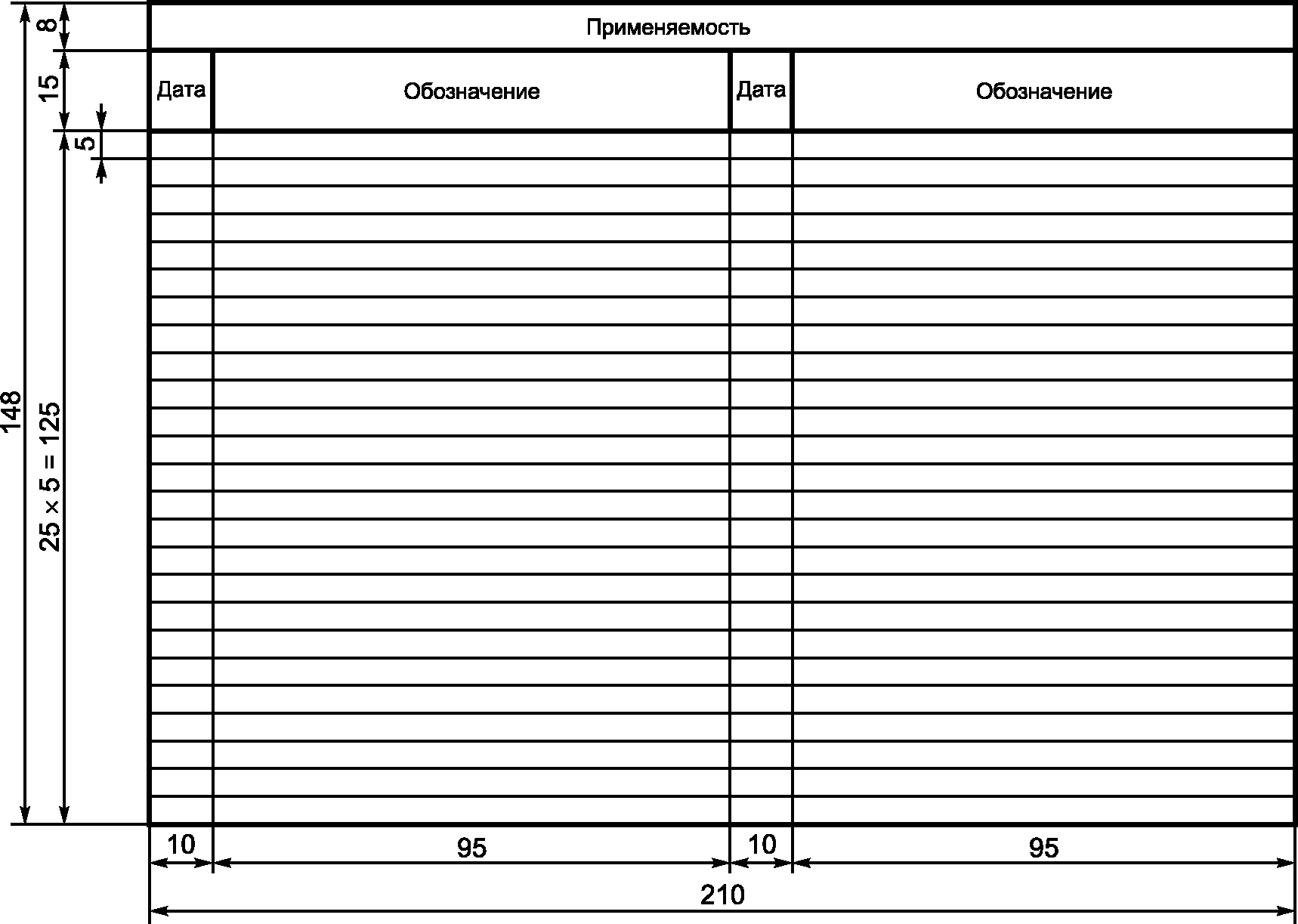 8

15

5

148

$25 \times 5 = 125$

Применяемость

| Дата | Обозначение | Дата | Обозначение |
|---|---|---|---|
| | | | |

10

95

10

95

210